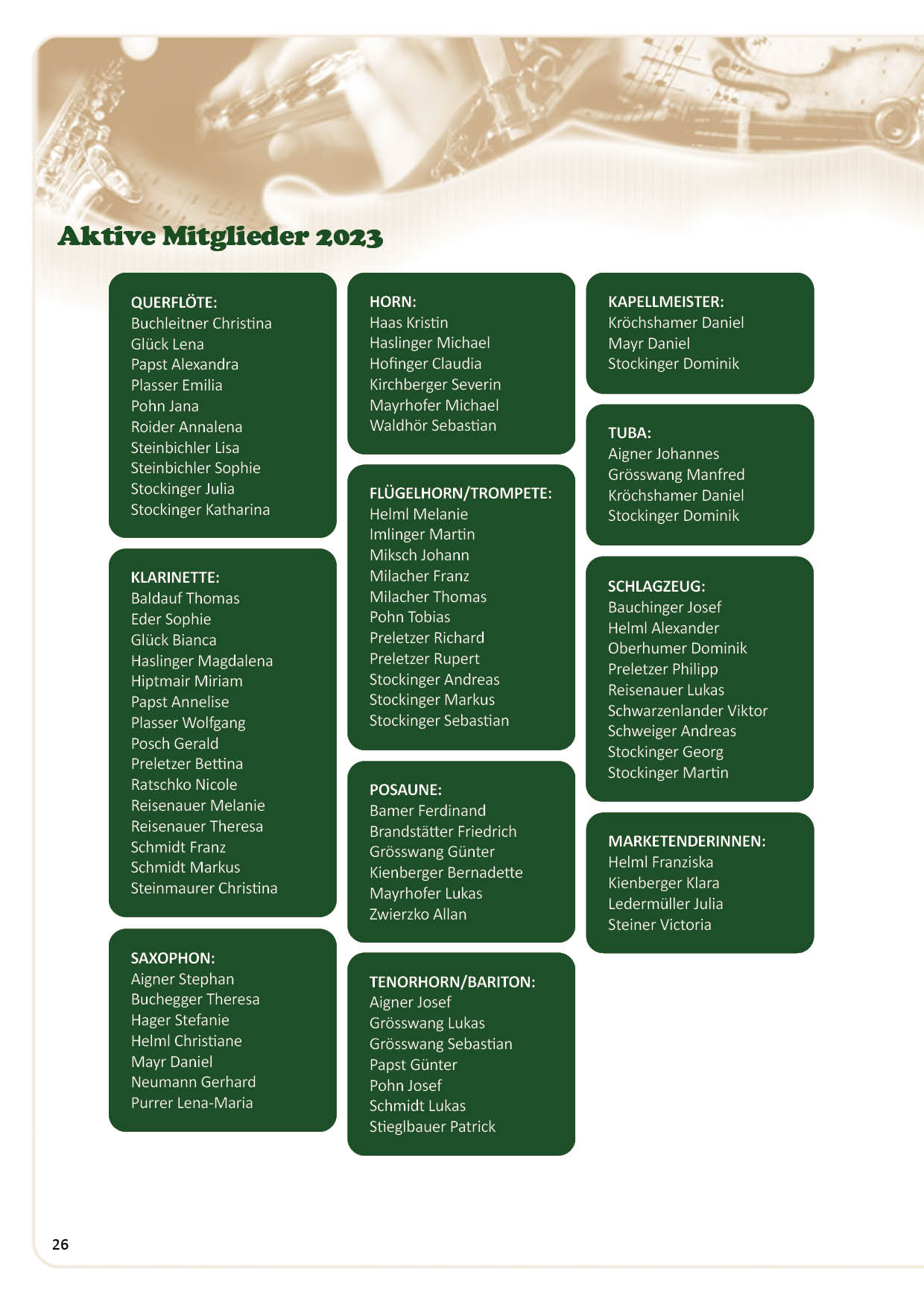 Aktive Mitglieder 2023

QUERFLÖTE:
Buchleitner Christina
Glück Lena
Papst Alexandra
Plasser Emilia
Pohn Jana
Roider Annalena
Steinbichler Lisa
Steinbichler Sophie
Stockinger Julia
Stockinger Katharina

KLARINETTE:
Baldauf Thomas
Eder Sophie
Glück Bianca
Haslinger Magdalena
Hiptmair Miriam
Papst Annelise
Plasser Wolfgang
Posch Gerald
Preletzer Bettina
Ratschko Nicole
Reisenauer Melanie
Reisenauer Theresa
Schmidt Franz
Schmidt Markus
Steinmaurer Christina

SAXOPHON:
Aigner Stephan
Buchegger Theresa
Hager Stefanie
Helml Christiane
Mayr Daniel
Neumann Gerhard
Purrer Lena-Maria

HORN:
Haas Kristin
Haslinger Michael
Hofinger Claudia
Kirchberger Severin
Mayrhofer Michael
Waldhör Sebastian

FLÜGELHORN/TROMPETE:
Helml Melanie
Imlinger Martin
Miksch Johann
Milacher Franz
Milacher Thomas
Pohn Tobias
Preletzer Richard
Preletzer Rupert
Stockinger Andreas
Stockinger Markus
Stockinger Sebastian

POSAUNE:
Bamer Ferdinand
Brandstätter Friedrich
Grösswang Günter
Kienberger Bernadette
Mayrhofer Lukas
Zwierzko Allan

TENORHORN/BARITON:
Aigner Josef
Grösswang Lukas
Grösswang Sebastian
Papst Günter
Pohn Josef
Schmidt Lukas
Stieglbauer Patrick

KAPELLMEISTER:
Kröchshamer Daniel
Mayr Daniel
Stockinger Dominik

TUBA:
Aigner Johannes
Grösswang Manfred
Kröchshamer Daniel
Stockinger Dominik

SCHLAGZEUG:
Bauchinger Josef
Helml Alexander
Oberhumer Dominik
Preletzer Philipp
Reisenauer Lukas
Schwarzenlander Viktor
Schweiger Andreas
Stockinger Georg
Stockinger Martin

MARKETENDERINNEN:
Helml Franziska
Kienberger Klara
Ledermüller Julia
Steiner Victoria

26